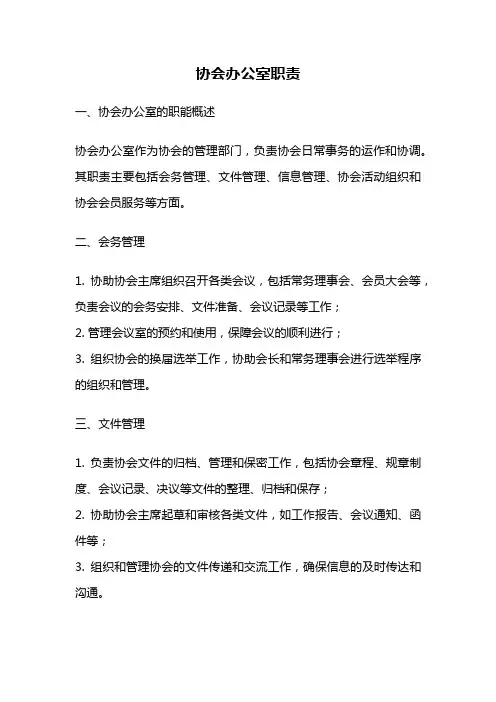 协会办公室职责

一、协会办公室的职能概述

协会办公室作为协会的管理部门，负责协会日常事务的运作和协调。其职责主要包括会务管理、文件管理、信息管理、协会活动组织和协会会员服务等方面。

二、会务管理

1. 协助协会主席组织召开各类会议，包括常务理事会、会员大会等，负责会议的会务安排、文件准备、会议记录等工作；
2. 管理会议室的预约和使用，保障会议的顺利进行；
3. 组织协会的换届选举工作，协助会长和常务理事会进行选举程序的组织和管理。

三、文件管理

1. 负责协会文件的归档、管理和保密工作，包括协会章程、规章制度、会议记录、决议等文件的整理、归档和保存；
2. 协助协会主席起草和审核各类文件，如工作报告、会议通知、函件等；
3. 组织和管理协会的文件传递和交流工作，确保信息的及时传达和沟通。